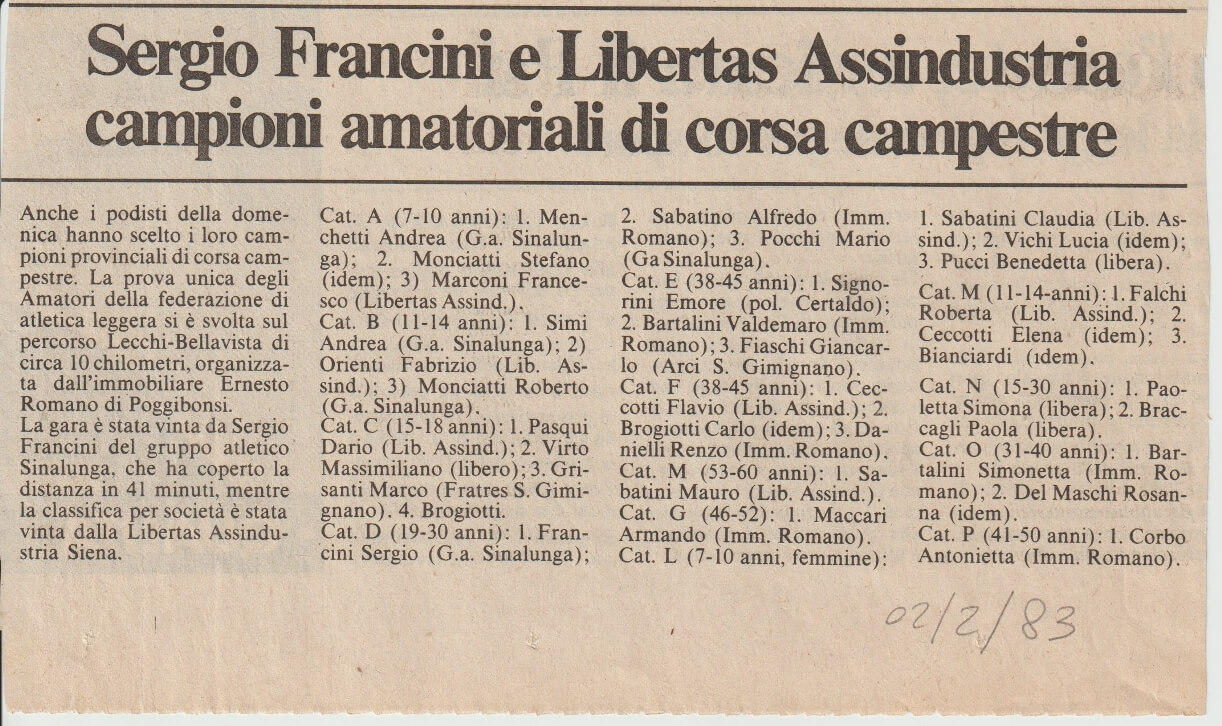 Sergio Francini e Libertas Assindustria campioni amatoriali di corsa campestre

Anche i podisti della domenica hanno scelto i loro campioni provinciali di corsa campestre. La prova unica degli Amatori della federazione di atletica leggera si è svolta sul percorso Lecchi-Bellavista di circa 10 chilometri, organizzata dall'immobiliare Ernesto Romano di Poggibonsi.
La gara è stata vinta da Sergio Francini del gruppo atletico Sinalunga, che ha coperto la distanza in 41 minuti, mentre la classifica per società è stata vinta dalla Libertas Assindustria Siena.

Cat. A (7-10 anni): 1. Menchetti Andrea (G.a. Sinalunga); 2. Monciatti Stefano (idem); 3) Marconi Francesco (Libertas Assind.).
Cat. B (11-14 anni): 1. Simi Andrea (G.a. Sinalunga); 2) Orienti Fabrizio (Lib. Assind.); 3) Monciatti Roberto (G.a. Sinalunga).
Cat. C (15-18 anni): 1. Pasqui Dario (Lib. Assind.); 2. Virto Massimiliano (libero); 3. Grisanti Marco (Fratres S. Gimignano). 4. Brogiotti.
Cat. D (19-30 anni): 1. Francini Sergio (G.a. Sinalunga); 2. Sabatino Alfredo (Imm. Romano); 3. Pocchi Mario (Ga Sinalunga).
Cat. E (38-45 anni): 1. Signorini Emore (pol. Certaldo); 2. Bartalini Valdemaro (Imm. Romano); 3. Fiaschi Giancarlo (Arci S. Gimignano).
Cat. F (38-45 anni): 1. Ceccotti Flavio (Lib. Assind.); 2. Brogiotti Carlo (idem); 3. Danielli Renzo (Imm. Romano).
Cat. M (53-60 anni): 1. Sabatini Mauro (Lib. Assind.).
Cat. G (46-52): 1. Maccari Armando (Imm. Romano).
Cat. L (7-10 anni, femmine): 1. Sabatini Claudia (Lib. Assind.); 2. Vichi Lucia (idem); 3. Pucci Benedetta (libera).
Cat. M (11-14-anni): 1. Falchi Roberta (Lib. Assind.); 2. Ceccotti Elena (idem); 3. Bianciardi (idem).
Cat. N (15-30 anni): 1. Paoletta Simona (libera); 2. Braccagli Paola (libera).
Cat. O (31-40 anni): 1. Bartalini Simonetta (Imm. Romano); 2. Del Maschi Rosanna (idem).
Cat. P (41-50 anni): 1. Corbo Antonietta (Imm. Romano).

02/2/83